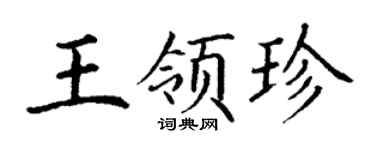 王领珍

词典网